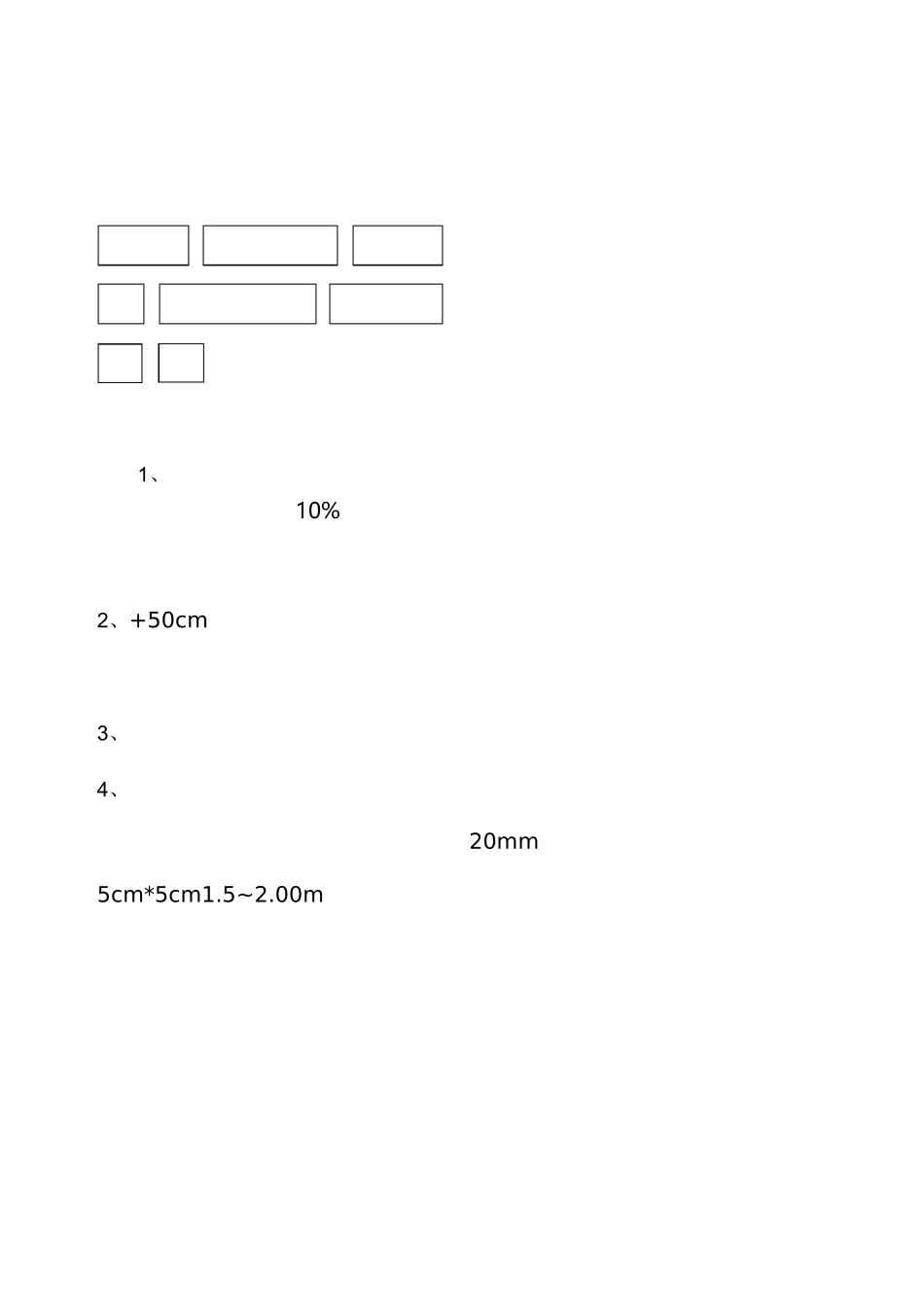 1、

10%

2、+50cm

3、

4、

20mm

5cm*5cm1.5~2.00m